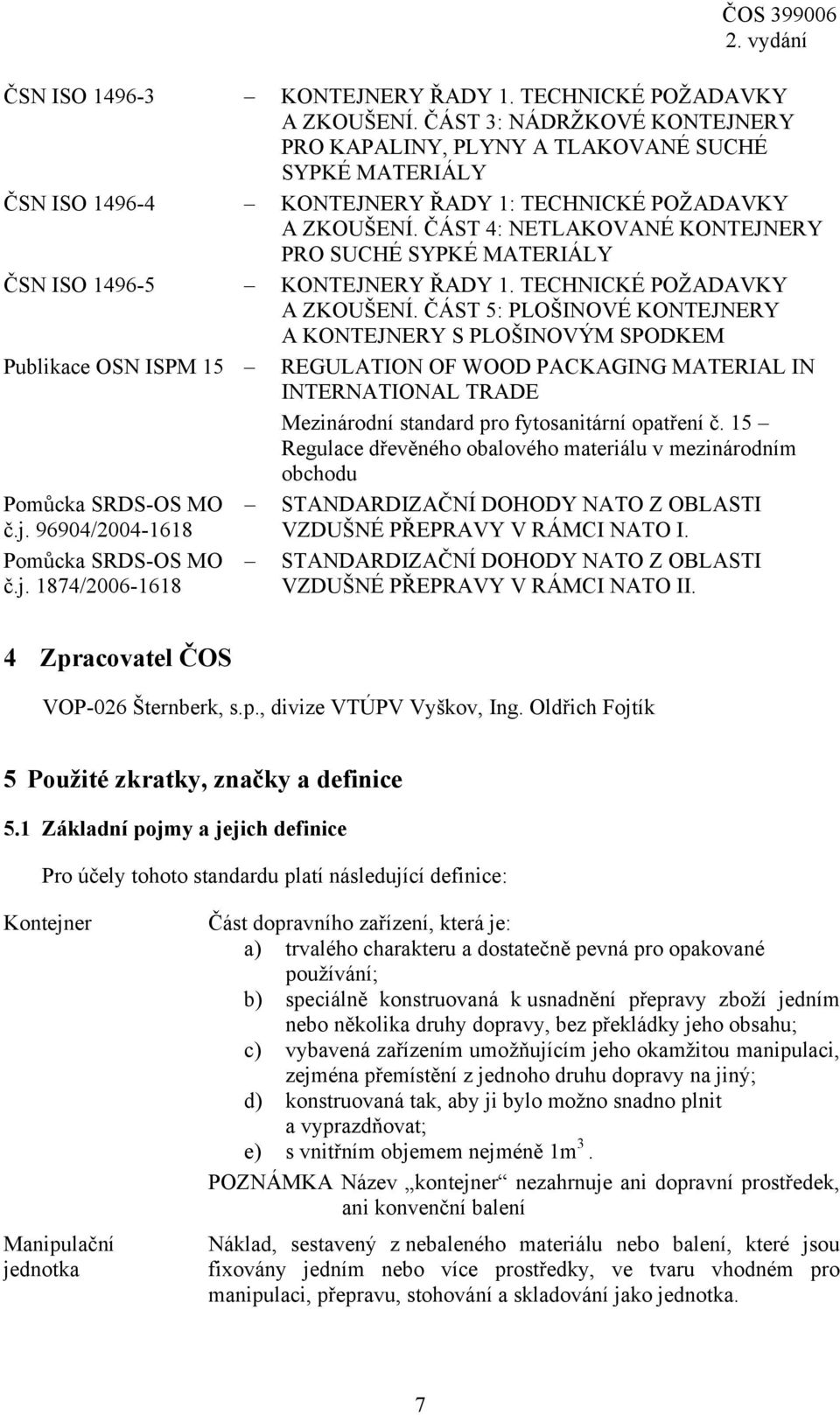 ČOS 399006
2. vydání

ČSN ISO 1496-3 – KONTEJNERY ŘADY 1. TECHNICKÉ POŽADAVKY A ZKOUŠENÍ. ČÁST 3: NÁDRŽKOVÉ KONTEJNERY PRO KAPALINY, PLYNY A TLAKOVANÉ SUCHÉ SYPKÉ MATERIÁLY

ČSN ISO 1496-4 – KONTEJNERY ŘADY 1: TECHNICKÉ POŽADAVKY A ZKOUŠENÍ. ČÁST 4: NETLAKOVANÉ KONTEJNERY PRO SUCHÉ SYPKÉ MATERIÁLY

ČSN ISO 1496-5 – KONTEJNERY ŘADY 1. TECHNICKÉ POŽADAVKY A ZKOUŠENÍ. ČÁST 5: PLOŠINOVÉ KONTEJNERY A KONTEJNERY S PLOŠINOVÝM SPODKEM

Publikace OSN ISPM 15 – REGULATION OF WOOD PACKAGING MATERIAL IN INTERNATIONAL TRADE

Mezinárodní standard pro fytosanitární opatření č. 15 – Regulace dřevěného obalového materiálu v mezinárodním obchodu

Pomůcka SRDS-OS MO č.j. 96904/2004-1618 – STANDARDIZAČNÍ DOHODY NATO Z OBLASTI VZDUŠNÉ PŘEPRAVY V RÁMCI NATO I.

Pomůcka SRDS-OS MO č.j. 1874/2006-1618 – STANDARDIZAČNÍ DOHODY NATO Z OBLASTI VZDUŠNÉ PŘEPRAVY V RÁMCI NATO II.

4 Zpracovatel ČOS

VOP-026 Šternberk, s.p., divize VTÚPV Vyškov, Ing. Oldřich Fojtík

5 Použité zkratky, značky a definice

5.1 Základní pojmy a jejich definice

Pro účely tohoto standardu platí následující definice:

Kontejner

Část dopravního zařízení, která je:
a) trvalého charakteru a dostatečně pevná pro opakované používání;
b) speciálně konstruovaná k usnadnění přepravy zboží jedním nebo několika druhy dopravy, bez překládky jeho obsahu;
c) vybavená zařízením umožňujícím jeho okamžitou manipulaci, zejména přemístění z jednoho druhu dopravy na jiný;
d) konstruovaná tak, aby ji bylo možno snadno plnit a vyprazdňovat;
e) s vnitřním objemem nejméně $1m^3$.

POZNÁMKA Název „kontejner“ nezahrnuje ani dopravní prostředek, ani konvenční balení

Manipulační jednotka

Náklad, sestavený z nebaleného materiálu nebo balení, které jsou fixovány jedním nebo více prostředky, ve tvaru vhodném pro manipulaci, přepravu, stohování a skladování jako jednotka.

7